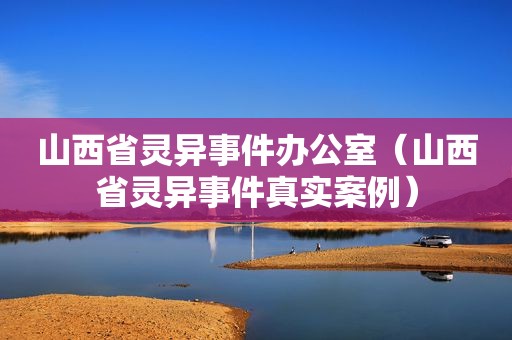 山西省灵异事件办公室（山西省灵异事件真实案例）